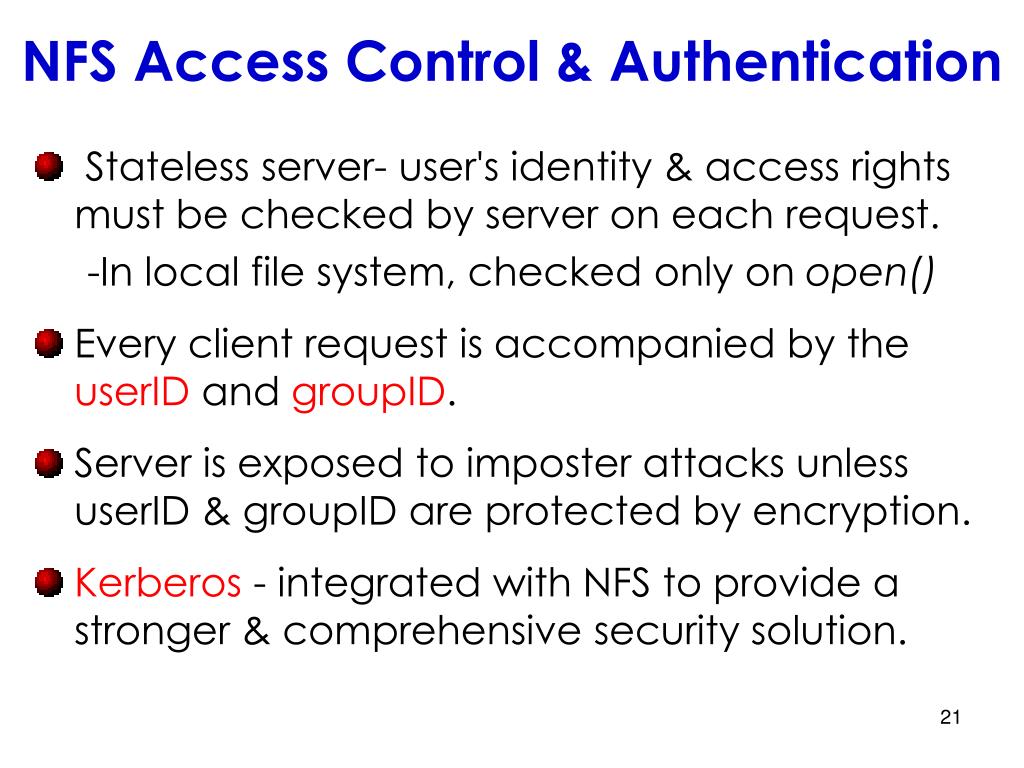 NFS Access Control & Authentication

Stateless server- user's identity & access rights must be checked by server on each request.

-In local file system, checked only on open()

Every client request is accompanied by the userID and groupID.

Server is exposed to imposter attacks unless userID & groupID are protected by encryption.

Kerberos - integrated with NFS to provide a stronger & comprehensive security solution.

21